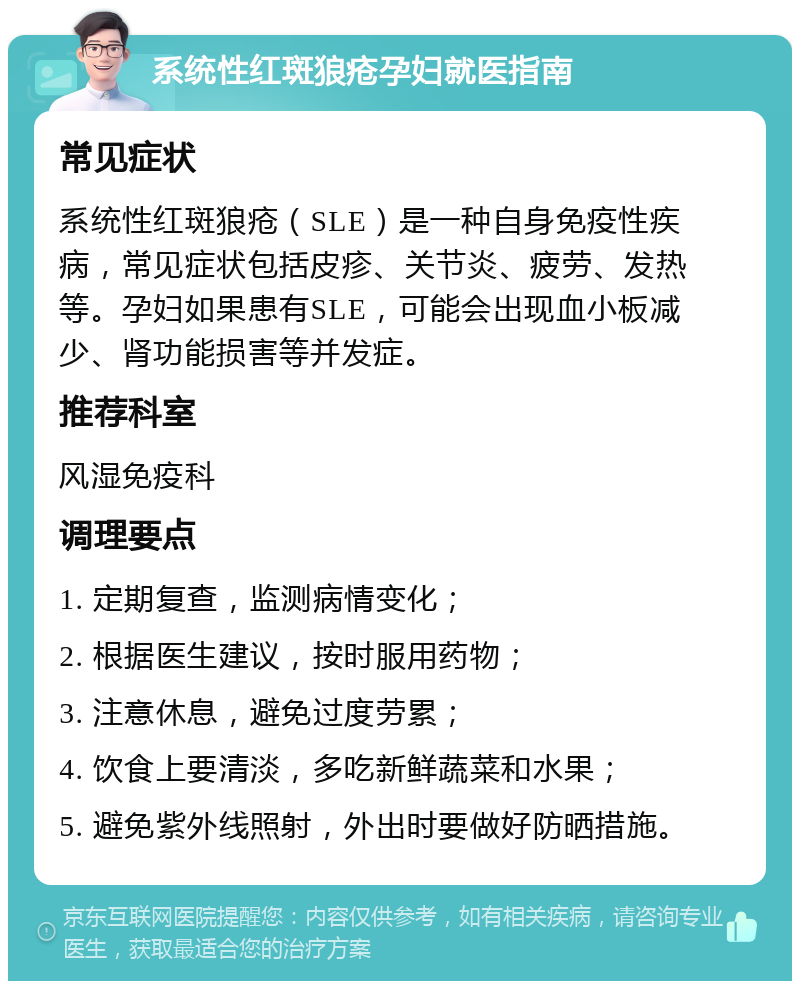 系统性红斑狼疮孕妇就医指南

常见症状

系统性红斑狼疮（SLE）是一种自身免疫性疾病，常见症状包括皮疹、关节炎、疲劳、发热等。孕妇如果患有SLE，可能会出现血小板减少、肾功能损害等并发症。

推荐科室

风湿免疫科

调理要点

1. 定期复查，监测病情变化；

2. 根据医生建议，按时服用药物；

3. 注意休息，避免过度劳累；

4. 饮食上要清淡，多吃新鲜蔬菜和水果；

5. 避免紫外线照射，外出时要做好防晒措施。

京东互联网医院提醒您：内容仅供参考，如有相关疾病，请咨询专业医生，获取最适合您的治疗方案